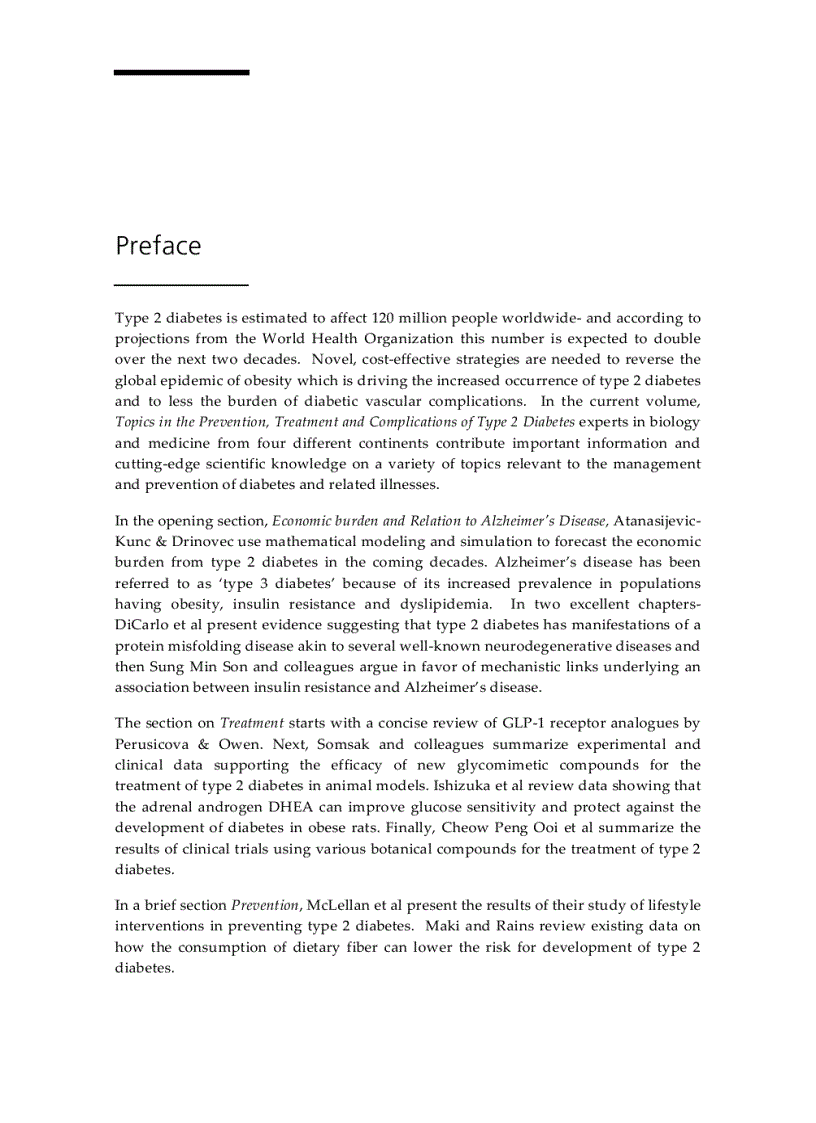 Preface

Type 2 diabetes is estimated to affect 120 million people worldwide- and according to projections from the World Health Organization this number is expected to double over the next two decades. Novel, cost-effective strategies are needed to reverse the global epidemic of obesity which is driving the increased occurrence of type 2 diabetes and to less the burden of diabetic vascular complications. In the current volume, Topics in the Prevention, Treatment and Complications of Type 2 Diabetes experts in biology and medicine from four different continents contribute important information and cutting-edge scientific knowledge on a variety of topics relevant to the management and prevention of diabetes and related illnesses.

In the opening section, Economic burden and Relation to Alzheimer's Disease, Atanasijevic-Kunc & Drinovec use mathematical modeling and simulation to forecast the economic burden from type 2 diabetes in the coming decades. Alzheimer's disease has been referred to as 'type 3 diabetes' because of its increased prevalence in populations having obesity, insulin resistance and dyslipidemia. In two excellent chapters- DiCarlo et al present evidence suggesting that type 2 diabetes has manifestations of a protein misfolding disease akin to several well-known neurodegenerative diseases and then Sung Min Son and colleagues argue in favor of mechanistic links underlying an association between insulin resistance and Alzheimer's disease.

The section on Treatment starts with a concise review of GLP-1 receptor analogues by Perusicova & Owen. Next, Somsak and colleagues summarize experimental and clinical data supporting the efficacy of new glycomimetic compounds for the treatment of type 2 diabetes in animal models. Ishizuka et al review data showing that the adrenal androgen DHEA can improve glucose sensitivity and protect against the development of diabetes in obese rats. Finally, Cheow Peng Ooi et al summarize the results of clinical trials using various botanical compounds for the treatment of type 2 diabetes.

In a brief section Prevention, McLellan et al present the results of their study of lifestyle interventions in preventing type 2 diabetes. Maki and Rains review existing data on how the consumption of dietary fiber can lower the risk for development of type 2 diabetes.